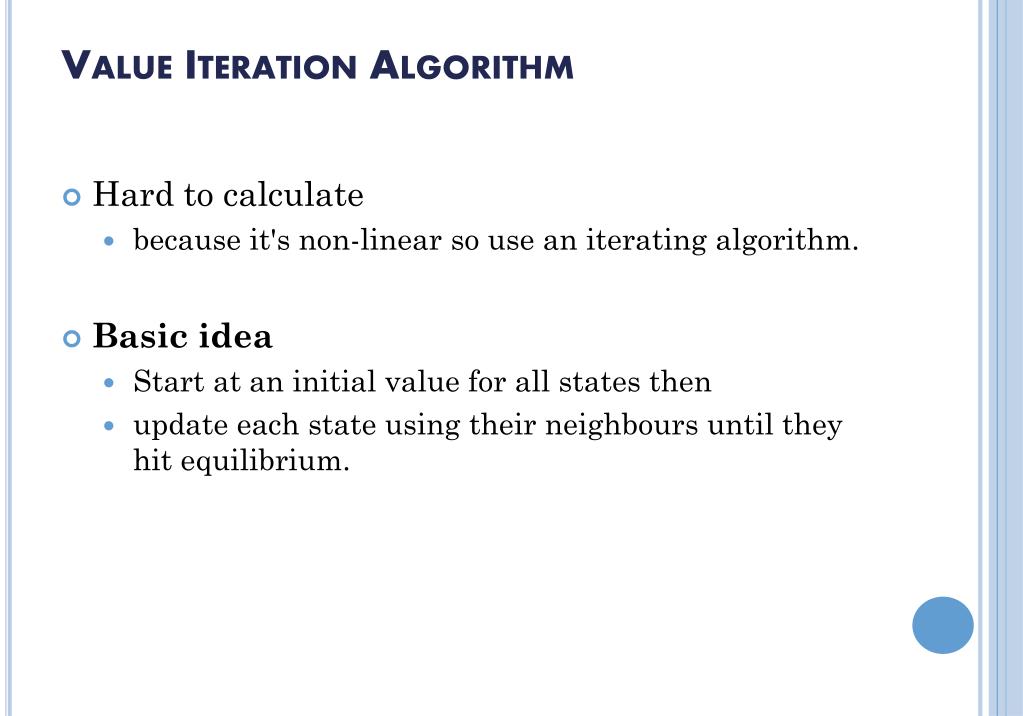 VALUE ITERATION ALGORITHM

Hard to calculate

because it's non-linear so use an iterating algorithm.

Basic idea

Start at an initial value for all states then

update each state using their neighbours until they hit equilibrium.